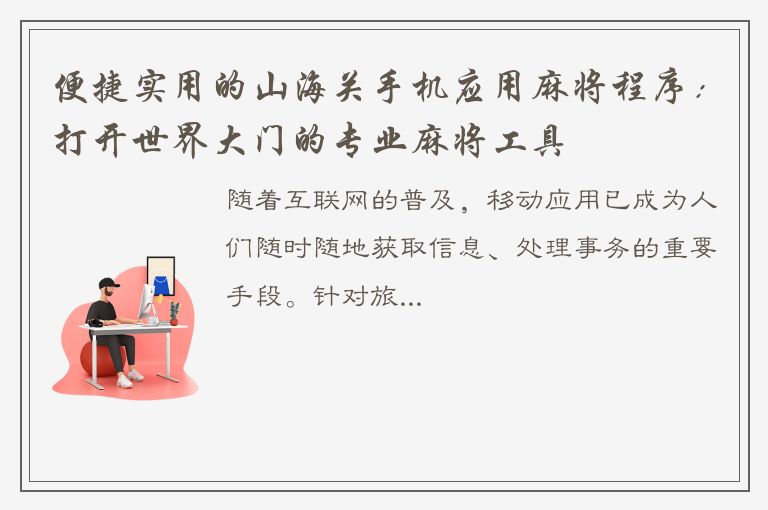 便捷实用的山海关手机应用麻将程序：打开世界大门的专业麻将工具

随着互联网的普及，移动应用已成为人们随时随地获取信息、处理事务的重要手段。针对旅...